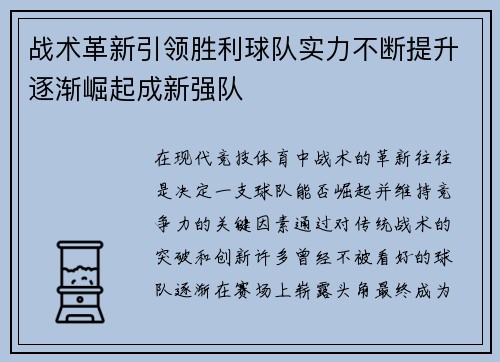 战术革新引领胜利球队实力不断提升逐渐崛起成新强队

在现代竞技体育中战术的革新往往是决定一支球队能否崛起并维持竞争力的关键因素通过对传统战术的突破和创新许多曾经不被看好的球队逐渐在赛场上崭露头角最终成为